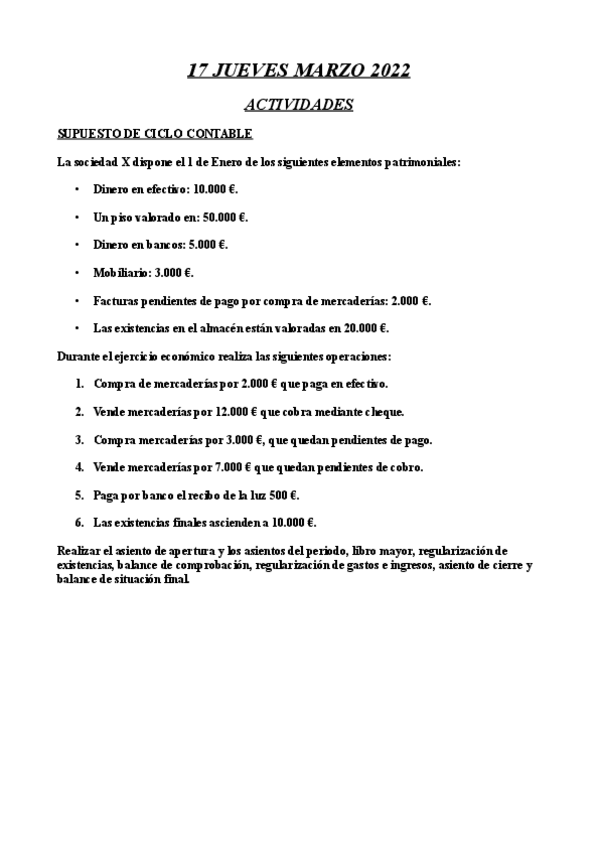 17 JUEVES MARZO 2022

ACTIVIDADES

SUPUESTO DE CICLO CONTABLE

La sociedad X dispone el 1 de Enero de los siguientes elementos patrimoniales:

• Dinero en efectivo: 10.000 €.

• Un piso valorado en: 50.000 €.

• Dinero en bancos: 5.000 €.

• Mobiliario: 3.000 €.

• Facturas pendientes de pago por compra de mercaderías: 2.000 €.

• Las existencias en el almacén están valoradas en 20.000 €.

Durante el ejercicio económico realiza las siguientes operaciones:

1. Compra de mercaderías por 2.000 € que paga en efectivo.

2. Vende mercaderías por 12.000 € que cobra mediante cheque.

3. Compra mercaderías por 3.000 €, que quedan pendientes de pago.

4. Vende mercaderías por 7.000 € que quedan pendientes de cobro.

5. Paga por banco el recibo de la luz 500 €.

6. Las existencias finales ascienden a 10.000 €.

Realizar el asiento de apertura y los asientos del periodo, libro mayor, regularización de existencias, balance de comprobación, regularización de gastos e ingresos, asiento de cierre y balance de situación final.